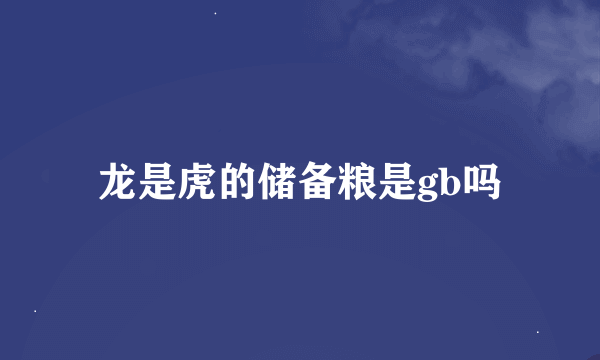 龙是虎的储备粮是gb吗